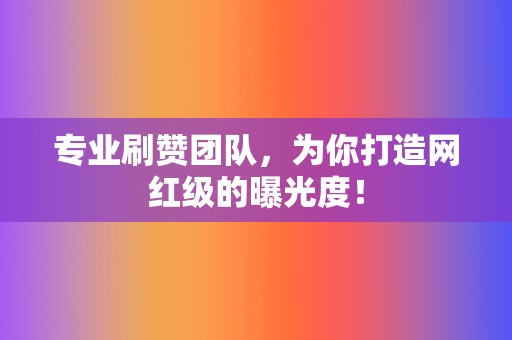 专业刷赞团队，为你打造网红级的曝光度！